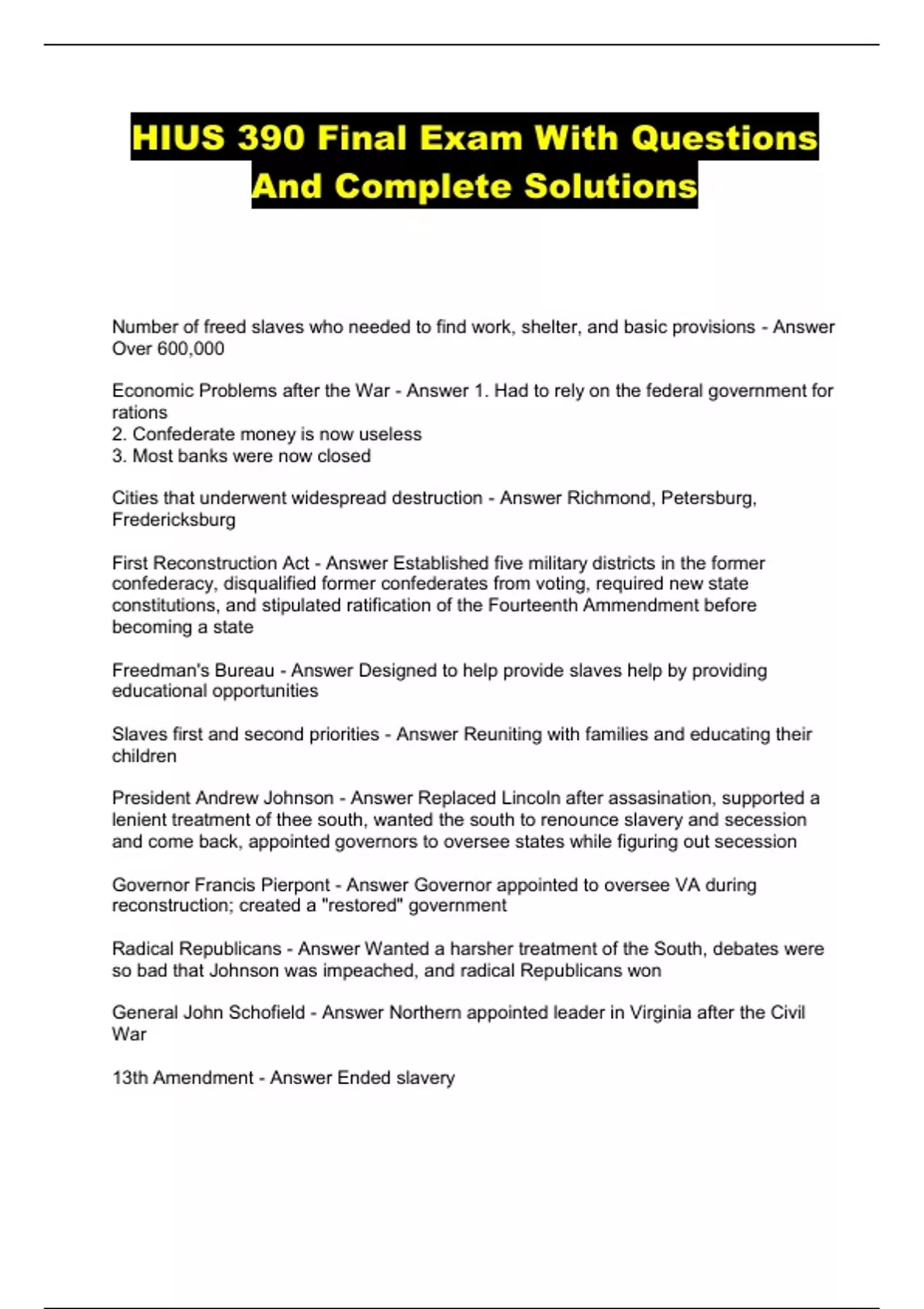 HIUS 390 Final Exam With Questions And Complete Solutions

Number of freed slaves who needed to find work, shelter, and basic provisions - Answer Over 600,000

Economic Problems after the War - Answer 1. Had to rely on the federal government for rations
2. Confederate money is now useless
3. Most banks were now closed

Cities that underwent widespread destruction - Answer Richmond, Petersburg, Fredericksburg

First Reconstruction Act - Answer Established five military districts in the former confederacy, disqualified former confederates from voting, required new state constitutions, and stipulated ratification of the Fourteenth Ammendment before becoming a state

Freedman's Bureau - Answer Designed to help provide slaves help by providing educational opportunities

Slaves first and second priorities - Answer Reuniting with families and educating their children

President Andrew Johnson - Answer Replaced Lincoln after assasination, supported a lenient treatment of thee south, wanted the south to renounce slavery and secession and come back, appointed governors to oversee states while figuring out secession

Governor Francis Pierpont - Answer Governor appointed to oversee VA during reconstruction; created a "restored" government

Radical Republicans - Answer Wanted a harsher treatment of the South, debates were so bad that Johnson was impeached, and radical Republicans won

General John Schofield - Answer Northern appointed leader in Virginia after the Civil War

13th Amendment - Answer Ended slavery